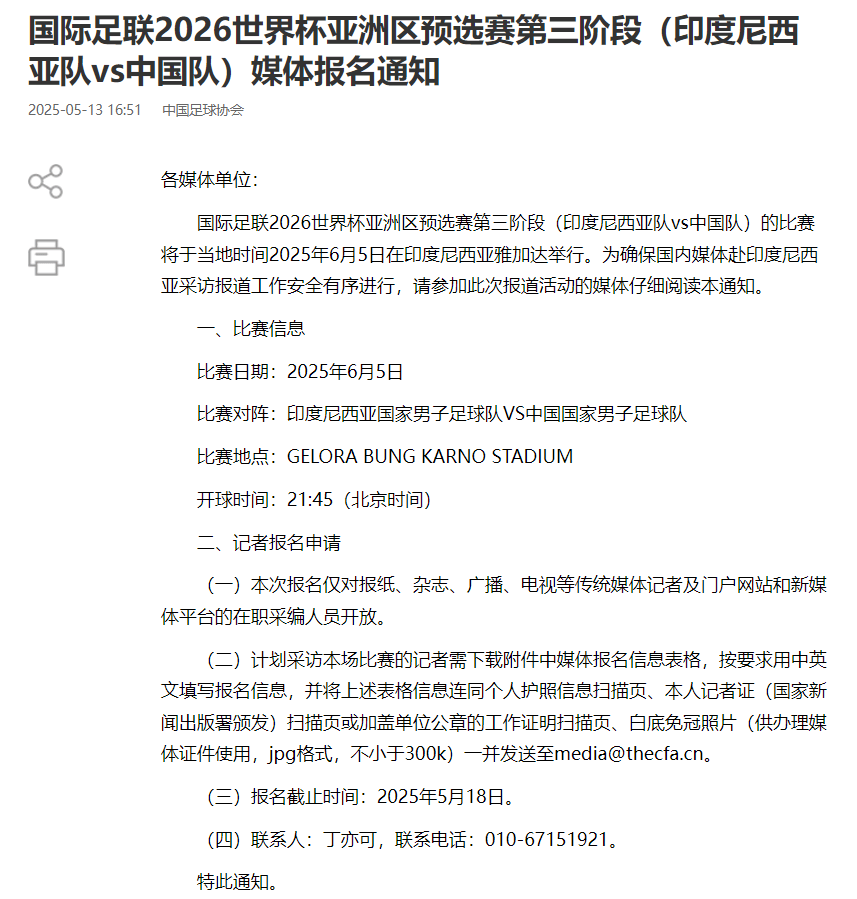 国际足联2026世界杯亚洲区预选赛第三阶段（印度尼西亚队vs中国队）媒体报名通知

2025-05-13 16:51 中国足球协会

各媒体单位：

国际足联2026世界杯亚洲区预选赛第三阶段（印度尼西亚队vs中国队）的比赛将于当地时间2025年6月5日在印度尼西亚雅加达举行。为确保国内媒体赴印度尼西亚采访报道工作安全有序进行，请参加此次报道活动的媒体仔细阅读本通知。

一、比赛信息

比赛日期：2025年6月5日

比赛对阵：印度尼西亚国家男子足球队VS中国国家男子足球队

比赛地点：GELORA BUNG KARNO STADIUM

开球时间：21:45（北京时间）

二、记者报名申请

（一）本次报名仅对报纸、杂志、广播、电视等传统媒体记者及门户网站和新媒体平台的在职采编人员开放。

（二）计划采访本场比赛的记者需下载附件中媒体报名信息表格，按要求用中英文填写报名信息，并将上述表格信息连同个人护照信息扫描页、本人记者证（国家新闻出版署颁发）扫描页或加盖单位公章的工作证明扫描页、白底免冠照片（供办理媒体证件使用，jpg格式，不小于300k）一并发送至media@thecfa.cn。

（三）报名截止时间：2025年5月18日。

（四）联系人：丁亦可，联系电话：010-67151921。

特此通知。